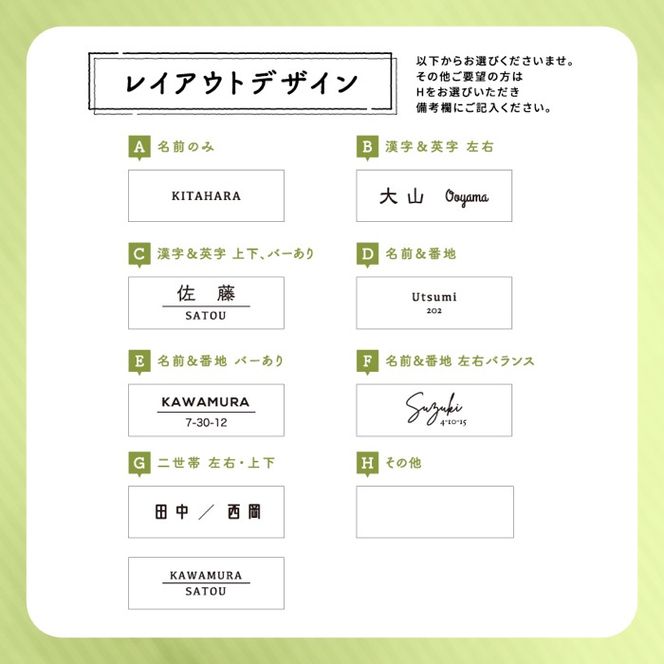 レイアウトデザイン

以下からお選びくださいませ。
その他ご要望の方は
Hをお選びいただき
備考欄にご記入ください。

A 名前のみ

KITAHARA

B 漢字＆英字 左右

大山 Ooyama

C 漢字＆英字 上下、バーあり

佐 藤
SATOU

D 名前＆番地

Utsumi
202

E 名前＆番地 バーあり

KAWAMURA
7-30-12

F 名前＆番地 左右バランス

Suzuki
4-10-15

G 二世帯 左右・上下

田中 ／ 西岡

KAWAMURA
SATOU

H その他